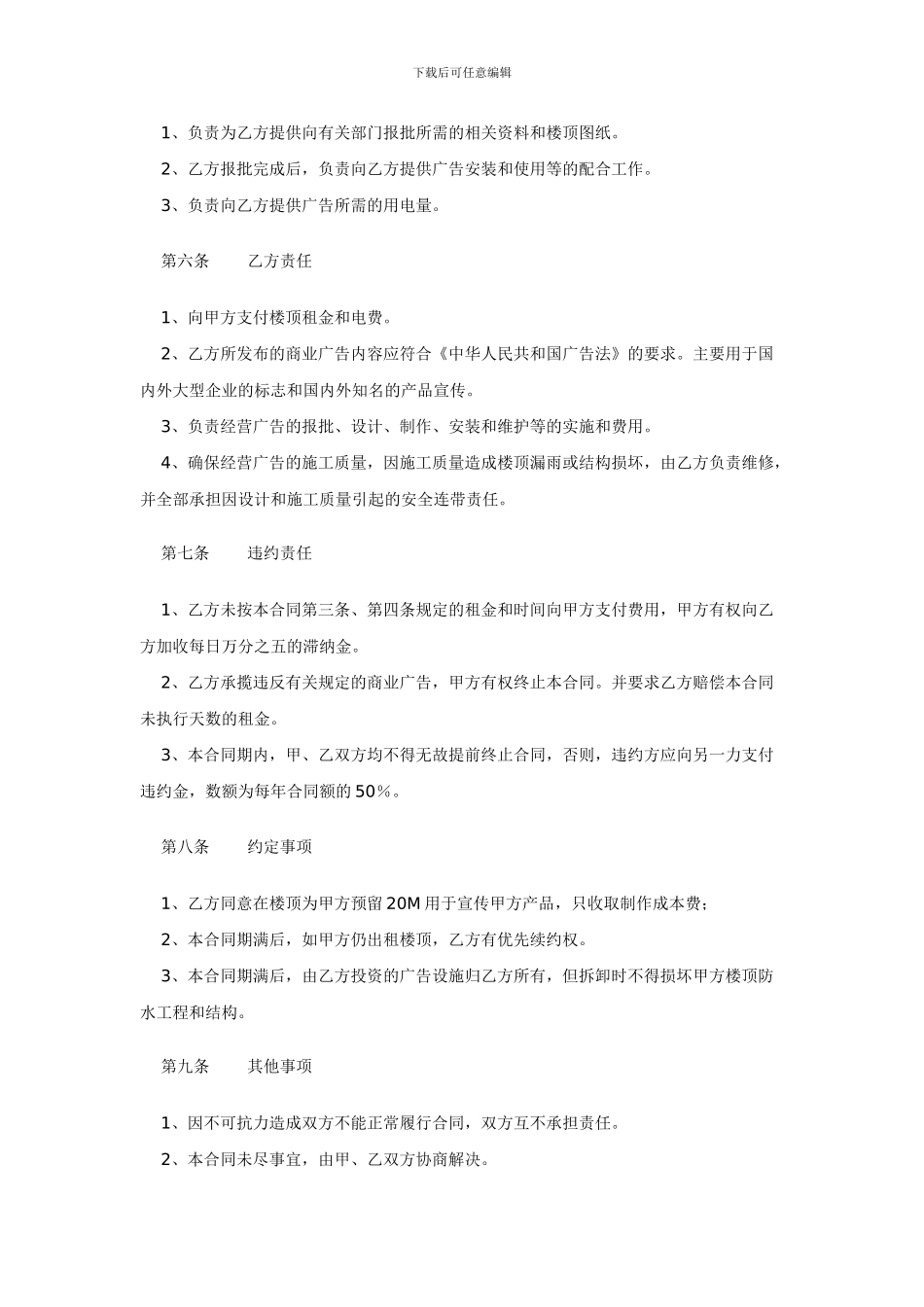 下载后可任意编辑

1、负责为乙方提供向有关部门报批所需的相关资料和楼顶图纸。

2、乙方报批完成后，负责向乙方提供广告安装和使用等的配合工作。

3、负责向乙方提供广告所需的用电量。

第六条　　乙方责任

1、向甲方支付楼顶租金和电费。

2、乙方所发布的商业广告内容应符合《中华人民共和国广告法》的要求。主要用于国内外大型企业的标志和国内外知名的产品宣传。

3、负责经营广告的报批、设计、制作、安装和维护等的实施和费用。

4、确保经营广告的施工质量，因施工质量造成楼顶漏雨或结构损坏，由乙方负责维修，并全部承担因设计和施工质量引起的安全连带责任。

第七条　　违约责任

1、乙方未按本合同第三条、第四条规定的租金和时间向甲方支付费用，甲方有权向乙方加收每日万分之五的滞纳金。

2、乙方承揽违反有关规定的商业广告，甲方有权终止本合同。并要求乙方赔偿本合同未执行天数的租金。

3、本合同期内，甲、乙双方均不得无故提前终止合同，否则，违约方应向另一力支付违约金，数额为每年合同额的50%。

第八条　　约定事项

1、乙方同意在楼顶为甲方预留20M用于宣传甲方产品，只收取制作成本费；

2、本合同期满后，如甲方仍出租楼顶，乙方有优先续约权。

3、本合同期满后，由乙方投资的广告设施归乙方所有，但拆卸时不得损坏甲方楼顶防水工程和结构。

第九条　　其他事项

1、因不可抗力造成双方不能正常履行合同，双方互不承担责任。

2、本合同未尽事宜，由甲、乙双方协商解决。